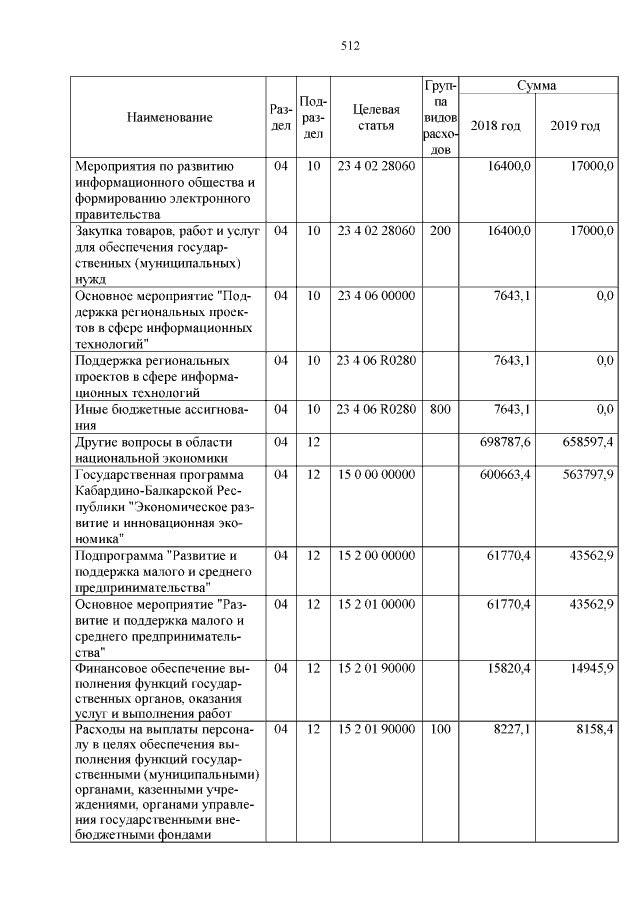 512

| Наименование | Раздел | Подраздел | Целевая статья | Группа видов расходов | Сумма 2018 год | Сумма 2019 год |
|---|---|---|---|---|---|---|
| Мероприятия по развитию информационного общества и формированию электронного правительства | 04 | 10 | 23 4 02 28060 | | 16400,0 | 17000,0 |
| Закупка товаров, работ и услуг для обеспечения государственных (муниципальных) нужд | 04 | 10 | 23 4 02 28060 | 200 | 16400,0 | 17000,0 |
| Основное мероприятие "Поддержка региональных проектов в сфере информационных технологий" | 04 | 10 | 23 4 06 00000 | | 7643,1 | 0,0 |
| Поддержка региональных проектов в сфере информационных технологий | 04 | 10 | 23 4 06 R0280 | | 7643,1 | 0,0 |
| Иные бюджетные ассигнования | 04 | 10 | 23 4 06 R0280 | 800 | 7643,1 | 0,0 |
| Другие вопросы в области национальной экономики | 04 | 12 | | | 698787,6 | 658597,4 |
| Государственная программа Кабардино-Балкарской Республики "Экономическое развитие и инновационная экономика" | 04 | 12 | 15 0 00 00000 | | 600663,4 | 563797,9 |
| Подпрограмма "Развитие и поддержка малого и среднего предпринимательства" | 04 | 12 | 15 2 00 00000 | | 61770,4 | 43562,9 |
| Основное мероприятие "Развитие и поддержка малого и среднего предпринимательства" | 04 | 12 | 15 2 01 00000 | | 61770,4 | 43562,9 |
| Финансовое обеспечение выполнения функций государственных органов, оказания услуг и выполнения работ | 04 | 12 | 15 2 01 90000 | | 15820,4 | 14945,9 |
| Расходы на выплаты персоналу в целях обеспечения выполнения функций государственными (муниципальными) органами, казенными учреждениями, органами управления государственными внебюджетными фондами | 04 | 12 | 15 2 01 90000 | 100 | 8227,1 | 8158,4 |